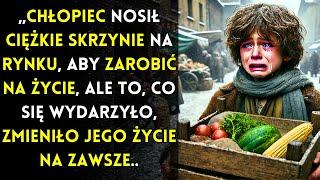 „CHŁOPIEC NOSIŁ CIĘŻKIE SKRZYNIE NA RYNKU, ABY ZAROBIĆ NA ŻYCIE, ALE TO, CO SIĘ WYDARZYŁO, ZMIENIŁO JEGO ŻYCIE NA ZAWSZE..